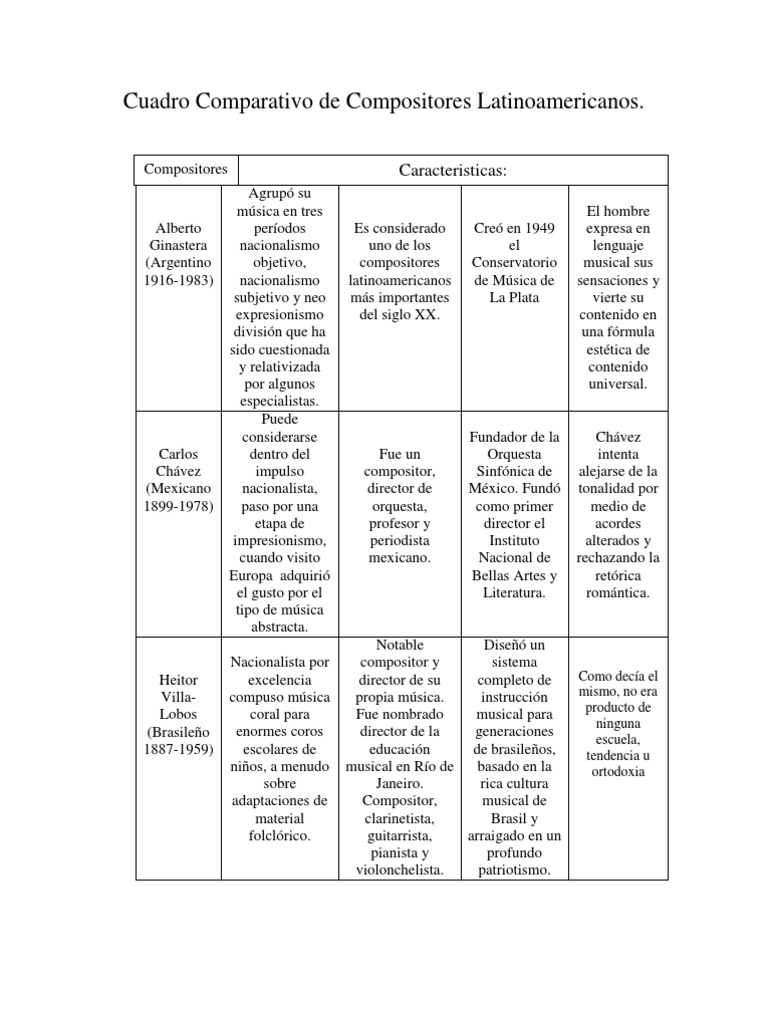 Cuadro Comparativo de Compositores Latinoamericanos.

| Compositores | Caracteristicas: | | | |
|---|---|---|---|---|
| Alberto Ginastera (Argentino 1916-1983) | Agrupó su música en tres períodos nacionalismo objetivo, nacionalismo subjetivo y neo expresionismo división que ha sido cuestionada y relativizada por algunos especialistas. | Es considerado uno de los compositores latinoamericanos más importantes del siglo XX. | Creó en 1949 el Conservatorio de Música de La Plata | El hombre expresa en lenguaje musical sus sensaciones y vierte su contenido en una fórmula estética de contenido universal. |
| Carlos Chávez (Mexicano 1899-1978) | Puede considerarse dentro del impulso nacionalista, paso por una etapa de impresionismo, cuando visito Europa adquirió el gusto por el tipo de música abstracta. | Fue un compositor, director de orquesta, profesor y periodista mexicano. | Fundador de la Orquesta Sinfónica de México. Fundó como primer director el Instituto Nacional de Bellas Artes y Literatura. | Chávez intenta alejarse de la tonalidad por medio de acordes alterados y rechazando la retórica romántica. |
| Heitor Villa-Lobos (Brasileño 1887-1959) | Nacionalista por excelencia compuso música coral para enormes coros escolares de niños, a menudo sobre adaptaciones de material folclórico. | Notable compositor y director de su propia música. Fue nombrado director de la educación musical en Río de Janeiro. Compositor, clarinetista, guitarrista, pianista y violonchelista. | Diseñó un sistema completo de instrucción musical para generaciones de brasileños, basado en la rica cultura musical de Brasil y arraigado en un profundo patriotismo. | Como decía el mismo, no era producto de ninguna escuela, tendencia u ortodoxia |